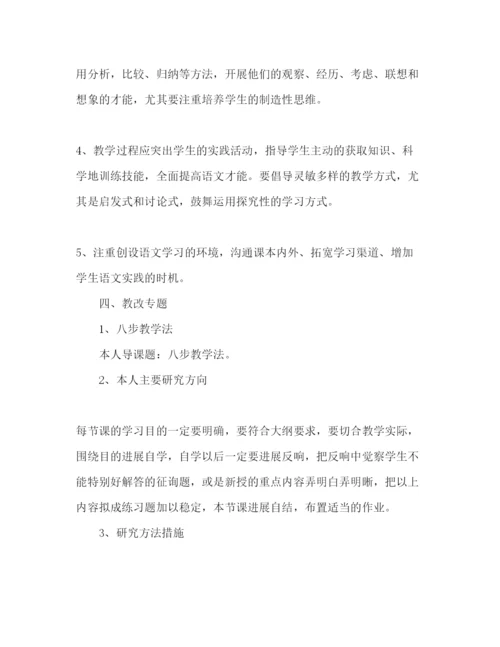 用分析，比较、归纳等方法，开展他们的观察、经历、考虑、联想和想象的才能，尤其要注重培养学生的制造性思维。

4、教学过程应突出学生的实践活动，指导学生主动的获取知识、科学地训练技能，全面提高语文才能。要倡导灵敏多样的教学方式，尤其是启发式和讨论式，鼓舞运用探究性的学习方式。

5、注重创设语文学习的环境，沟通课本内外、拓宽学习渠道、增加学生语文实践的时机。

四、教改专题

1、八步教学法

本人导课题：八步教学法。

2、本人主要研究方向

每节课的学习目的一定要明确，要符合大纲要求，要切合教学实际，围绕目的进展自学，自学以后一定要进展反响，把反响中觉察学生不能特别好解答的征询题，或是新授的重点内容弄明白弄明晰，把以上内容拟成练习题加以稳定，本节课进展自结，布置适当的作业。

3、研究方法措施